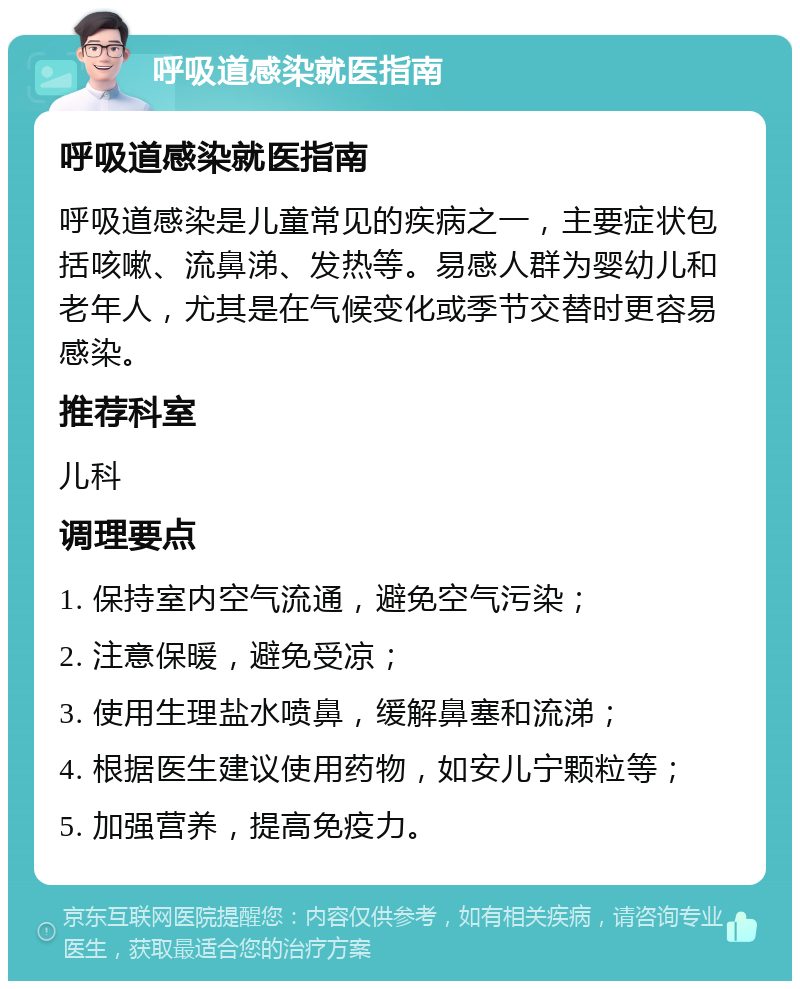 呼吸道感染就医指南

呼吸道感染就医指南

呼吸道感染是儿童常见的疾病之一，主要症状包括咳嗽、流鼻涕、发热等。易感人群为婴幼儿和老年人，尤其是在气候变化或季节交替时更容易感染。

推荐科室

儿科

调理要点

1. 保持室内空气流通，避免空气污染；

2. 注意保暖，避免受凉；

3. 使用生理盐水喷鼻，缓解鼻塞和流涕；

4. 根据医生建议使用药物，如安儿宁颗粒等；

5. 加强营养，提高免疫力。

京东互联网医院提醒您：内容仅供参考，如有相关疾病，请咨询专业医生，获取最适合您的治疗方案